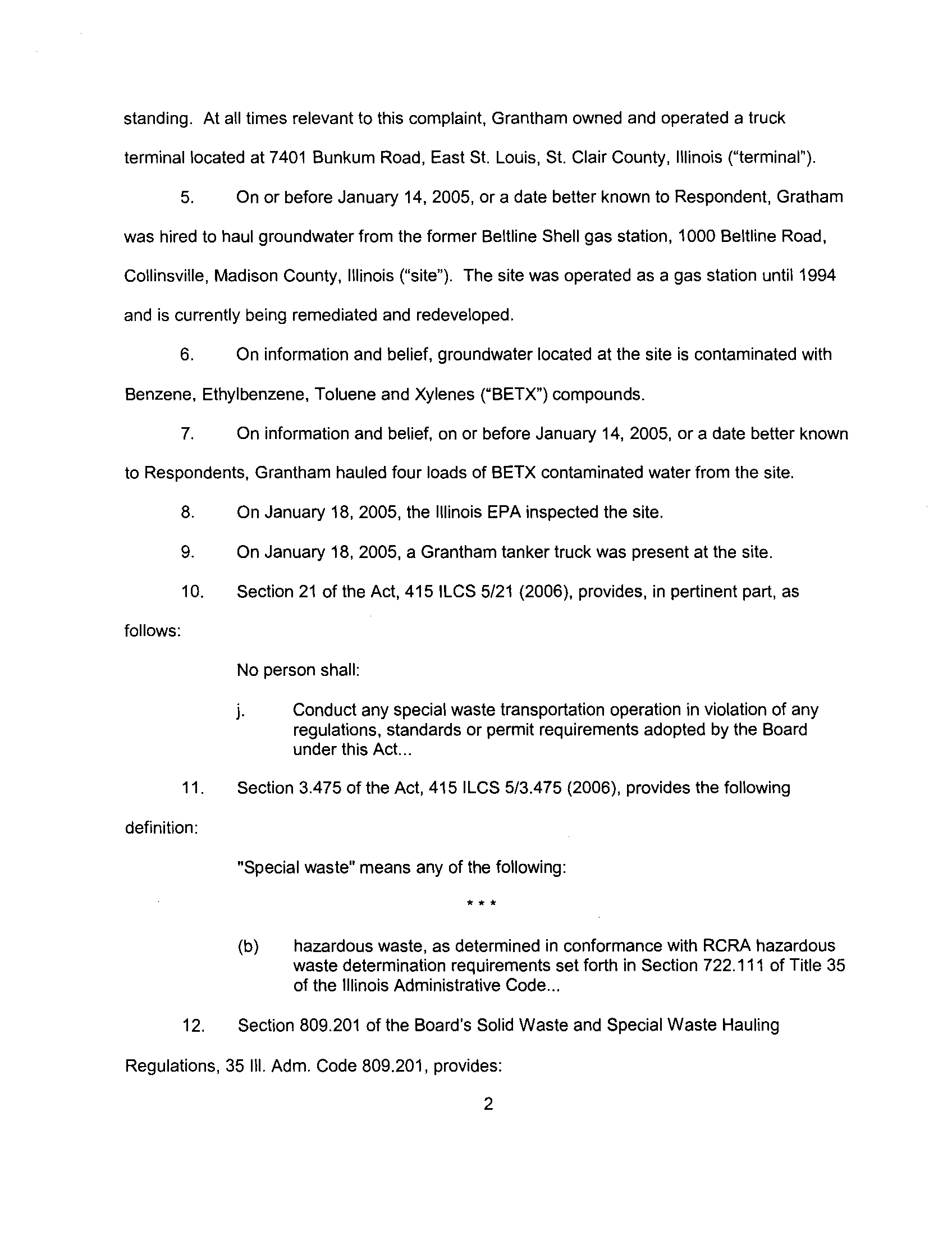 standing. At all times relevant to this complaint, Grantham owned and operated a truck terminal located at 7401 Bunkum Road, East St. Louis, St. Clair County, Illinois ("terminal").

5. On or before January 14, 2005, or a date better known to Respondent, Gratham was hired to haul groundwater from the former Beltline Shell gas station, 1000 Beltline Road, Collinsville, Madison County, Illinois ("site"). The site was operated as a gas station until 1994 and is currently being remediated and redeveloped.

6. On information and belief, groundwater located at the site is contaminated with Benzene, Ethylbenzene, Toluene and Xylenes ("BETX") compounds.

7. On information and belief, on or before January 14, 2005, or a date better known to Respondents, Grantham hauled four loads of BETX contaminated water from the site.

8. On January 18, 2005, the Illinois EPA inspected the site.

9. On January 18, 2005, a Grantham tanker truck was present at the site.

10. Section 21 of the Act, 415 ILCS 5/21 (2006), provides, in pertinent part, as follows:

No person shall:

j. Conduct any special waste transportation operation in violation of any regulations, standards or permit requirements adopted by the Board under this Act...

11. Section 3.475 of the Act, 415 ILCS 5/3.475 (2006), provides the following definition:

"Special waste" means any of the following:

* * *

(b) hazardous waste, as determined in conformance with RCRA hazardous waste determination requirements set forth in Section 722.111 of Title 35 of the Illinois Administrative Code...

12. Section 809.201 of the Board's Solid Waste and Special Waste Hauling Regulations, 35 Ill. Adm. Code 809.201, provides:

2